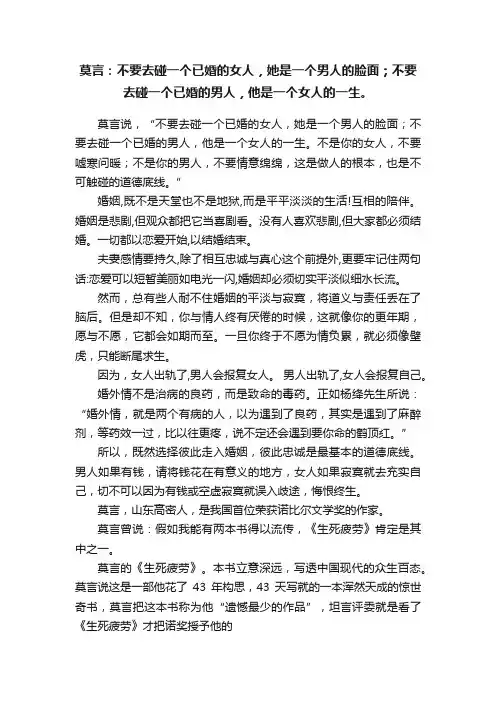 莫言：不要去碰一个已婚的女人，她是一个男人的脸面；不要去碰一个已婚的男人，他是一个女人的一生。

莫言说，“不要去碰一个已婚的女人，她是一个男人的脸面；不要去碰一个已婚的男人，他是一个女人的一生。不是你的女人，不要嘘寒问暖；不是你的男人，不要情意绵绵，这是做人的根本，也是不可触碰的道德底线。”

婚姻,既不是天堂也不是地狱,而是平平淡淡的生活!互相的陪伴。婚姻是悲剧,但观众都把它当喜剧看。没有人喜欢悲剧,但大家都必须结婚。一切都以恋爱开始,以结婚结束。

夫妻感情要持久,除了相互忠诚与真心这个前提外,更要牢记住两句话:恋爱可以短暂美丽如电光一闪,婚姻却必须切实平淡似细水长流。

然而，总有些人耐不住婚姻的平淡与寂寞，将道义与责任丢在了脑后。但是却不知，你与情人终有厌倦的时候，这就像你的更年期，愿与不愿，它都会如期而至。一旦你终于不愿为情负累，就必须像壁虎，只能断尾求生。

因为，女人出轨了,男人会报复女人。 男人出轨了,女人会报复自己。

婚外情不是治病的良药，而是致命的毒药。正如杨绛先生所说：“婚外情，就是两个有病的人，以为遇到了良药，其实是遇到了麻醉剂，等药效一过，比以往更疼，说不定还会遇到要你命的鹤顶红。”

所以，既然选择彼此走入婚姻，彼此忠诚是最基本的道德底线。男人如果有钱，请将钱花在有意义的地方，女人如果寂寞就去充实自己，切不可以因为有钱或空虚寂寞就误入歧途，悔恨终生。

莫言，山东高密人，是我国首位荣获诺比尔文学奖的作家。

莫言曾说：假如我能有两本书得以流传，《生死疲劳》肯定是其中之一。

莫言的《生死疲劳》。本书立意深远，写透中国现代的众生百态。莫言说这是一部他花了 43 年构思，43 天写就的一本浑然天成的惊世奇书，莫言把这本书称为他“遗憾最少的作品”，坦言评委就是看了《生死疲劳》才把诺奖授予他的